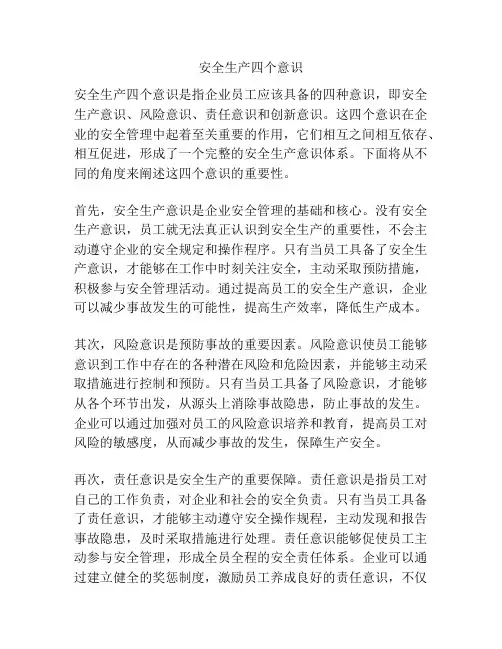 安全生产四个意识

安全生产四个意识是指企业员工应该具备的四种意识，即安全生产意识、风险意识、责任意识和创新意识。这四个意识在企业的安全管理中起着至关重要的作用，它们相互之间相互依存、相互促进，形成了一个完整的安全生产意识体系。下面将从不同的角度来阐述这四个意识的重要性。

首先，安全生产意识是企业安全管理的基础和核心。没有安全生产意识，员工就无法真正认识到安全生产的重要性，不会主动遵守企业的安全规定和操作程序。只有当员工具备了安全生产意识，才能够在工作中时刻关注安全，主动采取预防措施，积极参与安全管理活动。通过提高员工的安全生产意识，企业可以减少事故发生的可能性，提高生产效率，降低生产成本。

其次，风险意识是预防事故的重要因素。风险意识使员工能够意识到工作中存在的各种潜在风险和危险因素，并能够主动采取措施进行控制和预防。只有当员工具备了风险意识，才能够从各个环节出发，从源头上消除事故隐患，防止事故的发生。企业可以通过加强对员工的风险意识培养和教育，提高员工对风险的敏感度，从而减少事故的发生，保障生产安全。

再次，责任意识是安全生产的重要保障。责任意识是指员工对自己的工作负责，对企业和社会的安全负责。只有当员工具备了责任意识，才能够主动遵守安全操作规程，主动发现和报告事故隐患，及时采取措施进行处理。责任意识能够促使员工主动参与安全管理，形成全员全程的安全责任体系。企业可以通过建立健全的奖惩制度，激励员工养成良好的责任意识，不仅